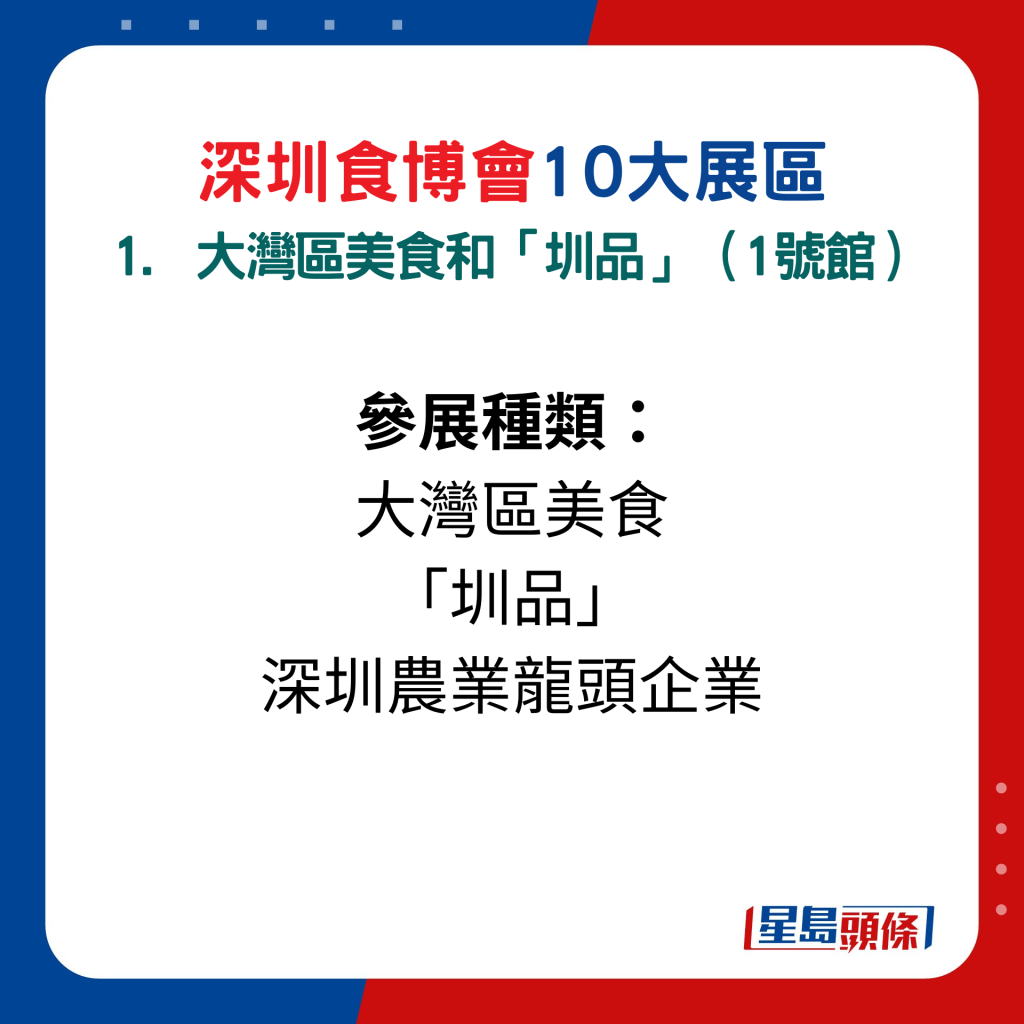 深圳食博會10大展區
1. 大灣區美食和「圳品」（1號館）

參展種類：
大灣區美食
「圳品」
深圳農業龍頭企業

星島頭條